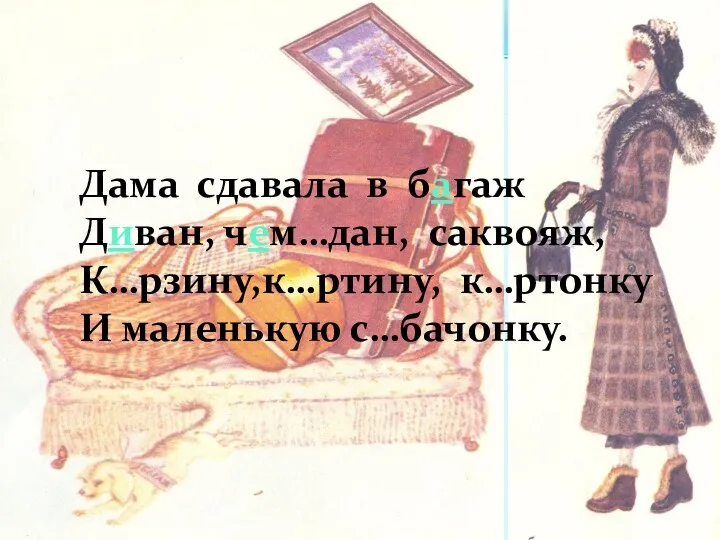 Дама сдавала в багаж
Диван, чем…дан, саквояж,
К…рзину,к…ртину, к…ртонку
И маленькую с…бачонку.